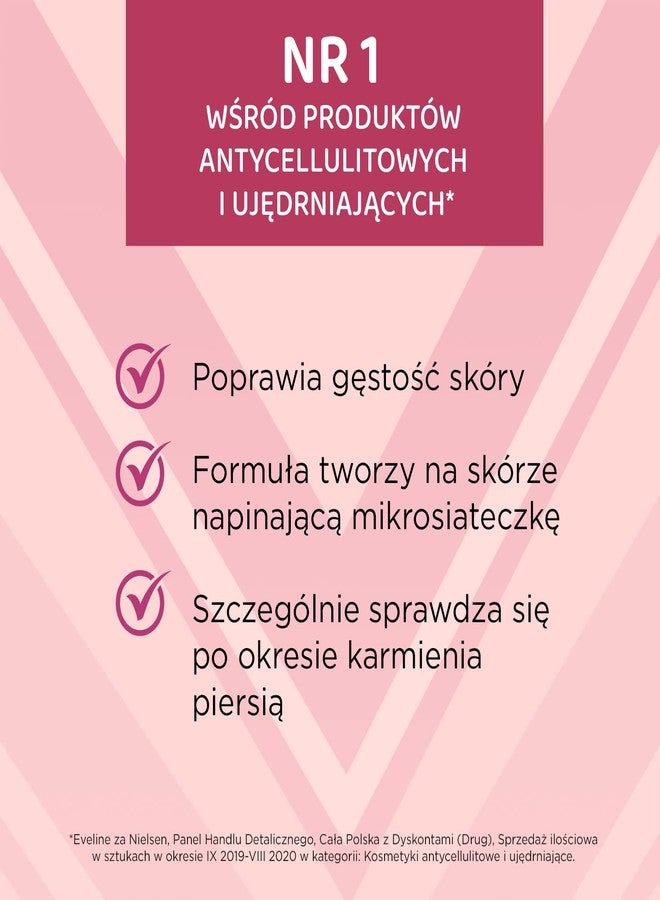 NR 1
WŚRÓD PRODUKTÓW ANTYCELLULITOWYCH I UJĘDRNIAJĄCYCH*

Poprawia gęstość skóry

Formuła tworzy na skórze napinającą mikrosiateczkę

Szczególnie sprawdza się po okresie karmienia piersią

*Eveline za Nielsen, Panel Handlu Detalicznego, Cała Polska z Dyskontami (Drug), Sprzedaż ilościowa w sztukach w okresie IX 2019-VIII 2020 w kategorii: Kosmetyki antycellulitowe i ujędrniające.